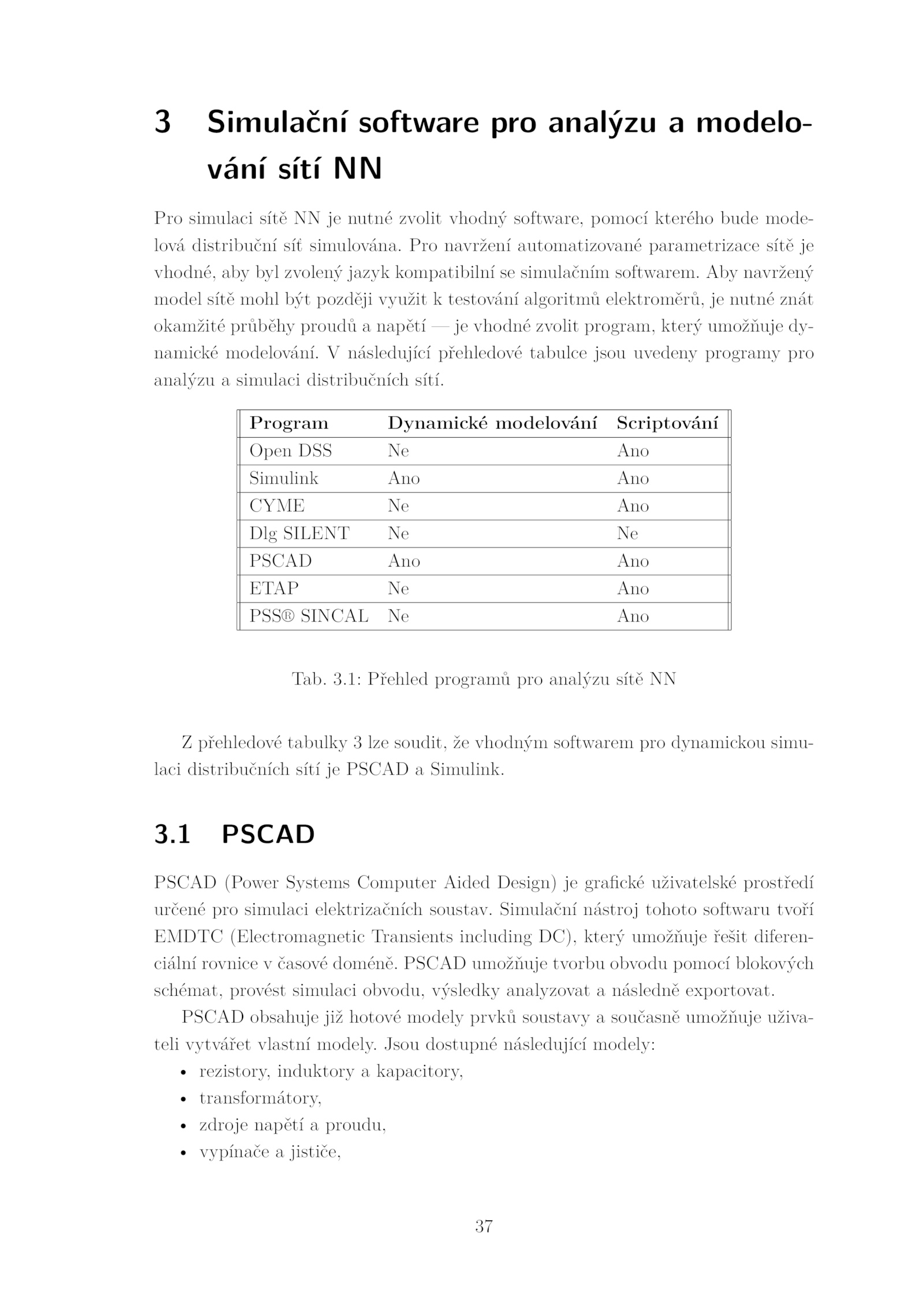 3 Simulační software pro analýzu a modelování sítí NN

Pro simulaci sítě NN je nutné zvolit vhodný software, pomocí kterého bude modelová distribuční síť simulována. Pro navržení automatizované parametrizace sítě je vhodné, aby byl zvolený jazyk kompatibilní se simulačním softwarem. Aby navržený model sítě mohl být později využit k testování algoritmů elektroměrů, je nutné znát okamžité průběhy proudů a napětí — je vhodné zvolit program, který umožňuje dynamické modelování. V následující přehledové tabulce jsou uvedeny programy pro analýzu a simulaci distribučních sítí.

| Program | Dynamické modelování | Scriptování |
|---|---|---|
| Open DSS | Ne | Ano |
| Simulink | Ano | Ano |
| CYME | Ne | Ano |
| Dlg SILENT | Ne | Ne |
| PSCAD | Ano | Ano |
| ETAP | Ne | Ano |
| PSS® SINCAL | Ne | Ano |

Tab. 3.1: Přehled programů pro analýzu sítě NN

Z přehledové tabulky 3 lze soudit, že vhodným softwarem pro dynamickou simulaci distribučních sítí je PSCAD a Simulink.

3.1 PSCAD

PSCAD (Power Systems Computer Aided Design) je grafické uživatelské prostředí určené pro simulaci elektrizačních soustav. Simulační nástroj tohoto softwaru tvoří EMDTC (Electromagnetic Transients including DC), který umožňuje řešit diferenciální rovnice v časové doméně. PSCAD umožňuje tvorbu obvodu pomocí blokových schémat, provést simulaci obvodu, výsledky analyzovat a následně exportovat.

PSCAD obsahuje již hotové modely prvků soustavy a současně umožňuje uživateli vytvářet vlastní modely. Jsou dostupné následující modely:
• rezistory, induktory a kapacitory,
• transformátory,
• zdroje napětí a proudu,
• vypínače a jističe,

37